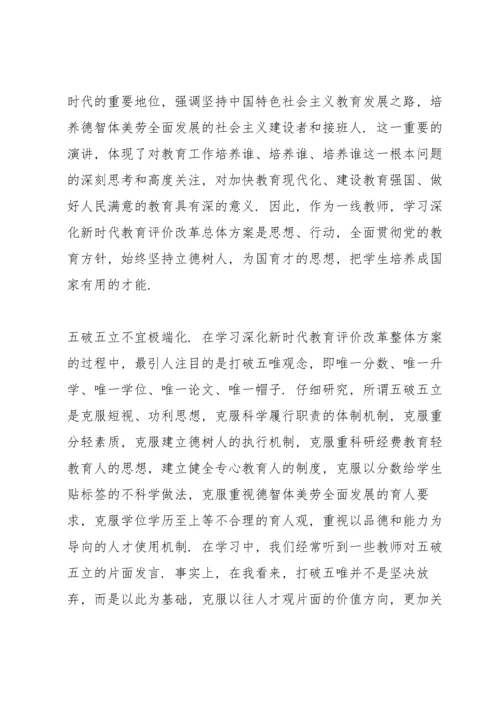 时代的重要地位，强调坚持中国特色社会主义教育发展之路，培养德智体美劳全面发展的社会主义建设者和接班人．这一重要的演讲，体现了对教育工作培养谁、培养谁、培养谁这一根本问题的深刻思考和高度关注，对加快教育现代化、建设教育强国、做好人民满意的教育具有深的意义．因此，作为一线教师，学习深化新时代教育评价改革总体方案是思想、行动，全面贯彻党的教育方针，始终坚持立德树人，为国育才的思想，把学生培养成国家有用的才能．

五破五立不宜极端化．在学习深化新时代教育评价改革整体方案的过程中，最引人注目的是打破五唯观念，即唯一分数、唯一升学、唯一学位、唯一论文、唯一帽子．仔细研究，所谓五破五立是克服短视、功利思想，克服科学履行职责的体制机制，克服重分轻素质，克服建立德树人的执行机制，克服重科研经费教育轻教育人的思想，建立健全专心教育人的制度，克服以分数给学生贴标签的不科学做法，克服重视德智体美劳全面发展的育人要求，克服学位学历至上等不合理的育人观，重视以品德和能力为导向的人才使用机制．在学习中，我们经常听到一些教师对五破五立的片面发言．事实上，在我看来，打破五唯并不是坚决放弃，而是以此为基础，克服以往人才观片面的价值方向，更加关